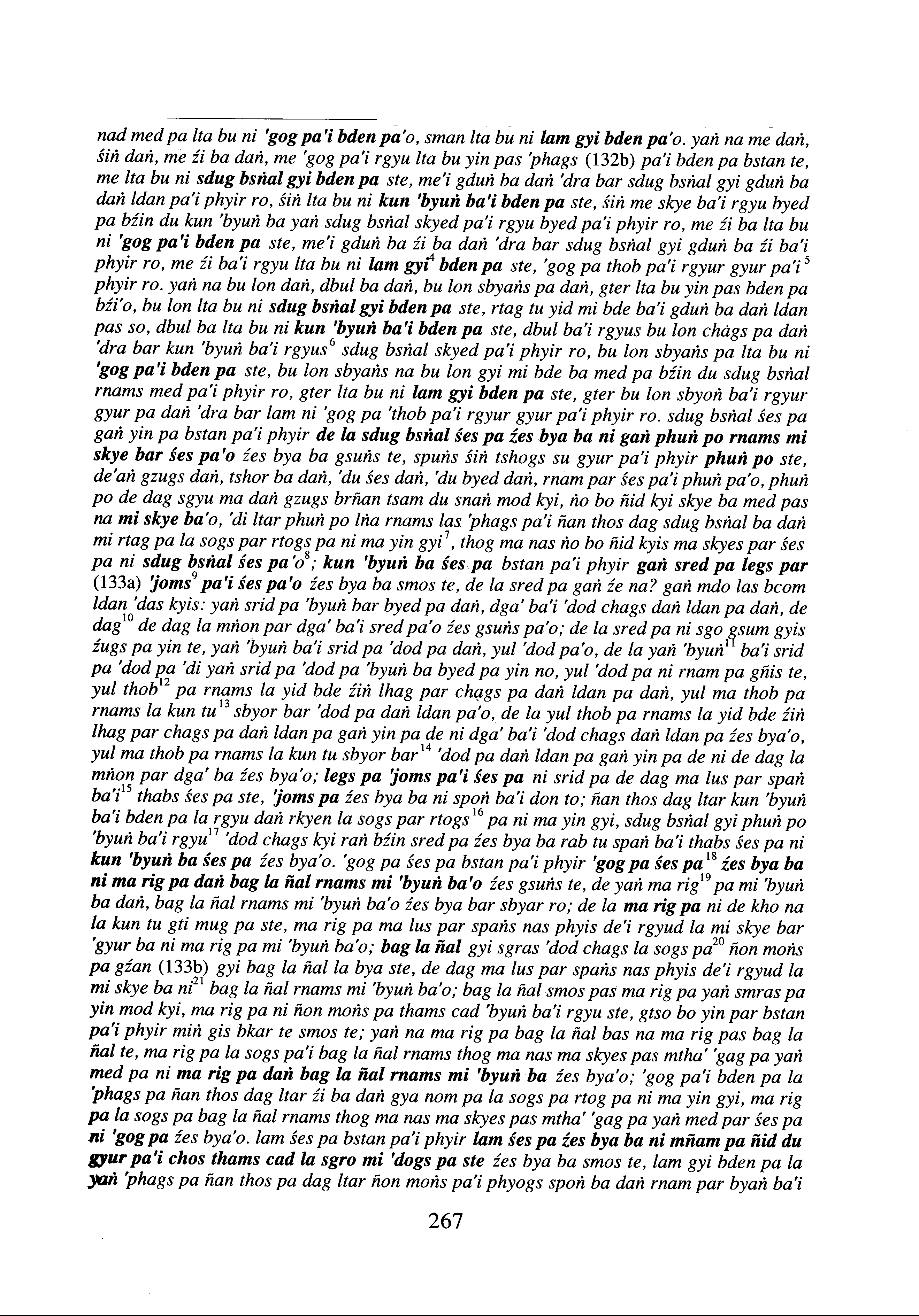 nad med pa lta bu ni 'gog pa'i bden pa'o, sman lta bu ni lam gyi bden pa'o. yaṅ na me daṅ, śiṅ daṅ, me źi ba daṅ, me 'gog pa'i rgyu lta bu yin pas 'phags (132b) pa'i bden pa bstan te, me lta bu ni sdug bsṅal gyi bden pa ste, me'i gduṅ ba daṅ 'dra bar sdug bsṅal gyi gduṅ ba daṅ ldan pa'i phyir ro, śiṅ lta bu ni kun 'byuṅ ba'i bden pa ste, śiṅ me skye ba'i rgyu byed pa bźin du kun 'byuṅ ba yaṅ sdug bsṅal skyed pa'i rgyu byed pa'i phyir ro, me źi ba lta bu ni 'gog pa'i bden pa ste, me'i gduṅ ba źi ba daṅ 'dra bar sdug bsṅal gyi gduṅ ba źi ba'i phyir ro, me źi ba'i rgyu lta bu ni lam gyi$^{4}$ bden pa ste, 'gog pa thob pa'i rgyur gyur pa'i$^{5}$ phyir ro. yaṅ na bu lon daṅ, dbul ba daṅ, bu lon sbyaṅs pa daṅ, gter lta bu yin pas bden pa bźi'o, bu lon lta bu ni sdug bsṅal gyi bden pa ste, rtag tu yid mi bde ba'i gduṅ ba daṅ ldan pas so, dbul ba lta bu ni kun 'byuṅ ba'i bden pa ste, dbul ba'i rgyus bu lon chags pa daṅ 'dra bar kun 'byuṅ ba'i rgyus$^{6}$ sdug bsṅal skyed pa'i phyir ro, bu lon sbyaṅs pa lta bu ni 'gog pa'i bden pa ste, bu lon sbyaṅs na bu lon gyi mi bde ba med pa bźin du sdug bsṅal rnams med pa'i phyir ro, gter lta bu ni lam gyi bden pa ste, gter bu lon sbyoṅ ba'i rgyur gyur pa daṅ 'dra bar lam ni 'gog pa 'thob pa'i rgyur gyur pa'i phyir ro. sdug bsṅal śes pa gaṅ yin pa bstan pa'i phyir de la sdug bsṅal śes pa źes bya ba ni gaṅ phuṅ po rnams mi skye bar śes pa'o źes bya ba gsuṅs te, spuṅs śiṅ tshogs su gyur pa'i phyir phuṅ po ste, de'aṅ gzugs daṅ, tshor ba daṅ, 'du śes daṅ, 'du byed daṅ, rnam par śes pa'i phuṅ pa'o, phuṅ po de dag sgyu ma daṅ gzugs brñan tsam du snaṅ mod kyi, ṅo bo ñid kyi skye ba med pas na mi skye ba'o, 'di ltar phuṅ po lṅa rnams las 'phags pa'i ñan thos dag sdug bsṅal ba daṅ mi rtag pa la sogs par rtogs pa ni ma yin gyi$^{7}$, thog ma nas ṅo bo ñid kyis ma skyes par śes pa ni sdug bsṅal śes pa'o$^{8}$; kun 'byuṅ ba śes pa bstan pa'i phyir gaṅ sred pa legs par (133a) 'joms$^{9}$ pa'i śes pa'o źes bya ba smos te, de la sred pa gaṅ źe na? gaṅ mdo las bcom ldan 'das kyis: yaṅ srid pa 'byuṅ bar byed pa daṅ, dga' ba'i 'dod chags daṅ ldan pa daṅ, de dag$^{10}$ de dag la mṅon par dga' ba'i sred pa'o źes gsuṅs pa'o; de la sred pa ni sgo gsum gyis źugs pa yin te, yaṅ 'byuṅ ba'i srid pa 'dod pa daṅ, yul 'dod pa'o, de la yaṅ 'byuṅ$^{11}$ ba'i srid pa 'dod pa 'di yaṅ srid pa 'dod pa 'byuṅ ba byed pa yin no, yul 'dod pa ni rnam pa gñis te, yul thob$^{12}$ pa rnams la yid bde źiṅ lhag par chags pa daṅ ldan pa daṅ, yul ma thob pa rnams la kun tu$^{13}$ sbyor bar 'dod pa daṅ ldan pa'o, de la yul thob pa rnams la yid bde źiṅ lhag par chags pa daṅ ldan pa gaṅ yin pa de ni dga' ba'i 'dod chags daṅ ldan pa źes bya'o, yul ma thob pa rnams la kun tu sbyor bar$^{14}$ 'dod pa daṅ ldan pa gaṅ yin pa de ni de dag la mṅon par dga' ba źes bya'o; legs pa 'joms pa'i śes pa ni srid pa de dag ma lus par spaṅ ba'i$^{15}$ thabs śes pa ste, 'joms pa źes bya ba ni spoṅ ba'i don to; ñan thos dag ltar kun 'byuṅ ba'i bden pa la rgyu daṅ rkyen la sogs par rtogs$^{16}$ pa ni ma yin gyi, sdug bsṅal gyi phuṅ po 'byuṅ ba'i rgyu$^{17}$ 'dod chags kyi raṅ bźin sred pa źes bya ba rab tu spaṅ ba'i thabs śes pa ni kun 'byuṅ ba śes pa źes bya'o. 'gog pa śes pa bstan pa'i phyir 'gog pa śes pa$^{18}$ źes bya ba ni ma rig pa daṅ bag la ñal rnams mi 'byuṅ ba'o źes gsuṅs te, de yaṅ ma rig$^{19}$ pa mi 'byuṅ ba daṅ, bag la ñal rnams mi 'byuṅ ba'o źes bya bar sbyar ro; de la ma rig pa ni de kho na la kun tu gti mug pa ste, ma rig pa ma lus par spaṅs nas phyis de'i rgyud la mi skye bar 'gyur ba ni ma rig pa mi 'byuṅ ba'o; bag la ñal gyi sgras 'dod chags la sogs pa$^{20}$ ñon moṅs pa gźan (133b) gyi bag la ñal la bya ste, de dag ma lus par spaṅs nas phyis de'i rgyud la mi skye ba ni$^{21}$ bag la ñal rnams mi 'byuṅ ba'o; bag la ñal smos pas ma rig pa yaṅ smras pa yin mod kyi, ma rig pa ni ñon moṅs pa thams cad 'byuṅ ba'i rgyu ste, gtso bo yin par bstan pa'i phyir miṅ gis bkar te smos te; yaṅ na ma rig pa bag la ñal bas na ma rig pas bag la ñal te, ma rig pa la sogs pa'i bag la ñal rnams thog ma nas ma skyes pas mtha' 'gag pa yaṅ med pa ni ma rig pa daṅ bag la ñal rnams mi 'byuṅ ba źes bya'o; 'gog pa'i bden pa la 'phags pa ñan thos dag ltar źi ba daṅ gya nom pa la sogs pa rtog pa ni ma yin gyi, ma rig pa la sogs pa bag la ñal rnams thog ma nas ma skyes pas mtha' 'gag pa yaṅ med par śes pa ni 'gog pa źes bya'o. lam śes pa bstan pa'i phyir lam śes pa źes bya ba ni mñam pa ñid du gyur pa'i chos thams cad la sgro mi 'dogs pa ste źes bya ba smos te, lam gyi bden pa la yaṅ 'phags pa ñan thos pa dag ltar ñon moṅs pa'i phyogs spoṅ ba daṅ rnam par byaṅ ba'i

267